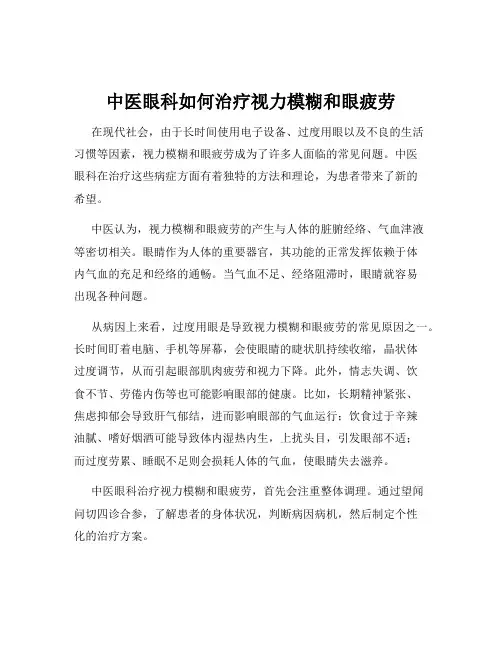 中医眼科如何治疗视力模糊和眼疲劳

在现代社会，由于长时间使用电子设备、过度用眼以及不良的生活习惯等因素，视力模糊和眼疲劳成为了许多人面临的常见问题。中医眼科在治疗这些病症方面有着独特的方法和理论，为患者带来了新的希望。

中医认为，视力模糊和眼疲劳的产生与人体的脏腑经络、气血津液等密切相关。眼睛作为人体的重要器官，其功能的正常发挥依赖于体内气血的充足和经络的通畅。当气血不足、经络阻滞时，眼睛就容易出现各种问题。

从病因上来看，过度用眼是导致视力模糊和眼疲劳的常见原因之一。长时间盯着电脑、手机等屏幕，会使眼睛的睫状肌持续收缩，晶状体过度调节，从而引起眼部肌肉疲劳和视力下降。此外，情志失调、饮食不节、劳倦内伤等也可能影响眼部的健康。比如，长期精神紧张、焦虑抑郁会导致肝气郁结，进而影响眼部的气血运行；饮食过于辛辣油腻、嗜好烟酒可能导致体内湿热内生，上扰头目，引发眼部不适；而过度劳累、睡眠不足则会损耗人体的气血，使眼睛失去滋养。

中医眼科治疗视力模糊和眼疲劳，首先会注重整体调理。通过望闻问切四诊合参，了解患者的身体状况，判断病因病机，然后制定个性化的治疗方案。